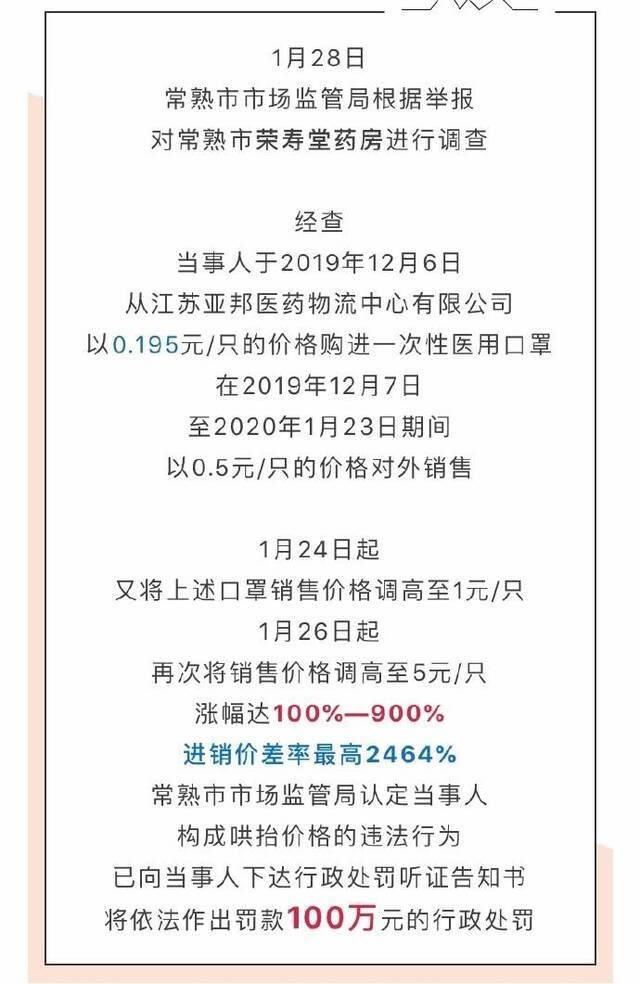 1月28日
常熟市市场监管局根据举报
对常熟市荣寿堂药房进行调查

经查
当事人于2019年12月6日
从江苏亚邦医药物流中心有限公司
以0.195元/只的价格购进一次性医用口罩
在2019年12月7日
至2020年1月23日期间
以0.5元/只的价格对外销售

1月24日起
又将上述口罩销售价格调高至1元/只
1月26日起
再次将销售价格调高至5元/只
涨幅达100%—900%
进销价差率最高2464%
常熟市市场监管局认定当事人
构成哄抬价格的违法行为
已向当事人下达行政处罚听证告知书
将依法作出罚款100万元的行政处罚